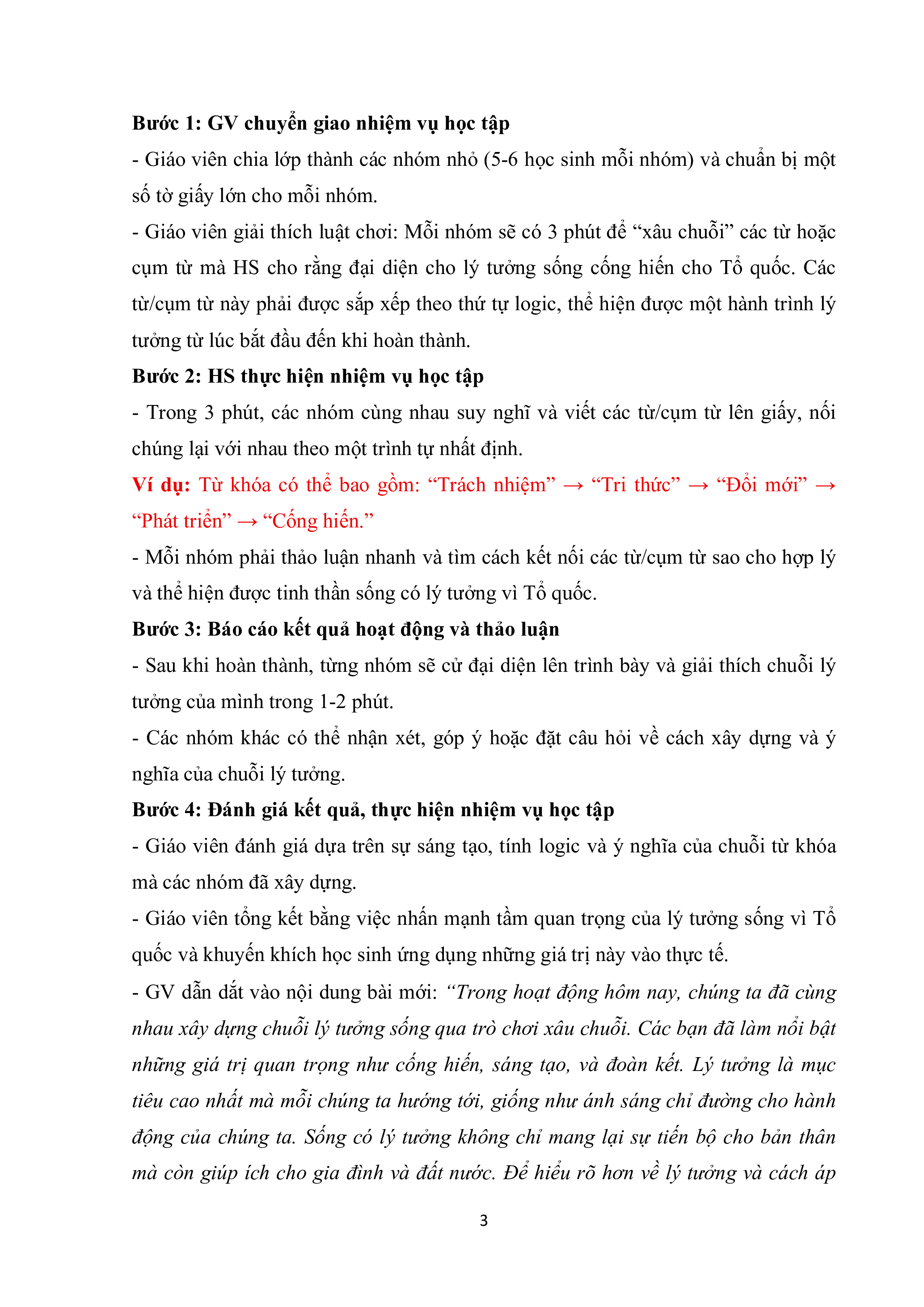 Bước 1: GV chuyển giao nhiệm vụ học tập

- Giáo viên chia lớp thành các nhóm nhỏ (5-6 học sinh mỗi nhóm) và chuẩn bị một số tờ giấy lớn cho mỗi nhóm.

- Giáo viên giải thích luật chơi: Mỗi nhóm sẽ có 3 phút để “xâu chuỗi” các từ hoặc cụm từ mà HS cho rằng đại diện cho lý tưởng sống cống hiến cho Tổ quốc. Các từ/cụm từ này phải được sắp xếp theo thứ tự logic, thể hiện được một hành trình lý tưởng từ lúc bắt đầu đến khi hoàn thành.

Bước 2: HS thực hiện nhiệm vụ học tập

- Trong 3 phút, các nhóm cùng nhau suy nghĩ và viết các từ/cụm từ lên giấy, nối chúng lại với nhau theo một trình tự nhất định.

Ví dụ: Từ khóa có thể bao gồm: “Trách nhiệm” → “Tri thức” → “Đổi mới” → “Phát triển” → “Cống hiến.”

- Mỗi nhóm phải thảo luận nhanh và tìm cách kết nối các từ/cụm từ sao cho hợp lý và thể hiện được tinh thần sống có lý tưởng vì Tổ quốc.

Bước 3: Báo cáo kết quả hoạt động và thảo luận

- Sau khi hoàn thành, từng nhóm sẽ cử đại diện lên trình bày và giải thích chuỗi lý tưởng của mình trong 1-2 phút.

- Các nhóm khác có thể nhận xét, góp ý hoặc đặt câu hỏi về cách xây dựng và ý nghĩa của chuỗi lý tưởng.

Bước 4: Đánh giá kết quả, thực hiện nhiệm vụ học tập

- Giáo viên đánh giá dựa trên sự sáng tạo, tính logic và ý nghĩa của chuỗi từ khóa mà các nhóm đã xây dựng.

- Giáo viên tổng kết bằng việc nhấn mạnh tầm quan trọng của lý tưởng sống vì Tổ quốc và khuyến khích học sinh ứng dụng những giá trị này vào thực tế.

- GV dẫn dắt vào nội dung bài mới: “Trong hoạt động hôm nay, chúng ta đã cùng nhau xây dựng chuỗi lý tưởng sống qua trò chơi xâu chuỗi. Các bạn đã làm nổi bật những giá trị quan trọng như cống hiến, sáng tạo, và đoàn kết. Lý tưởng là mục tiêu cao nhất mà mỗi chúng ta hướng tới, giống như ánh sáng chỉ đường cho hành động của chúng ta. Sống có lý tưởng không chỉ mang lại sự tiến bộ cho bản thân mà còn giúp ích cho gia đình và đất nước. Để hiểu rõ hơn về lý tưởng và cách áp

3